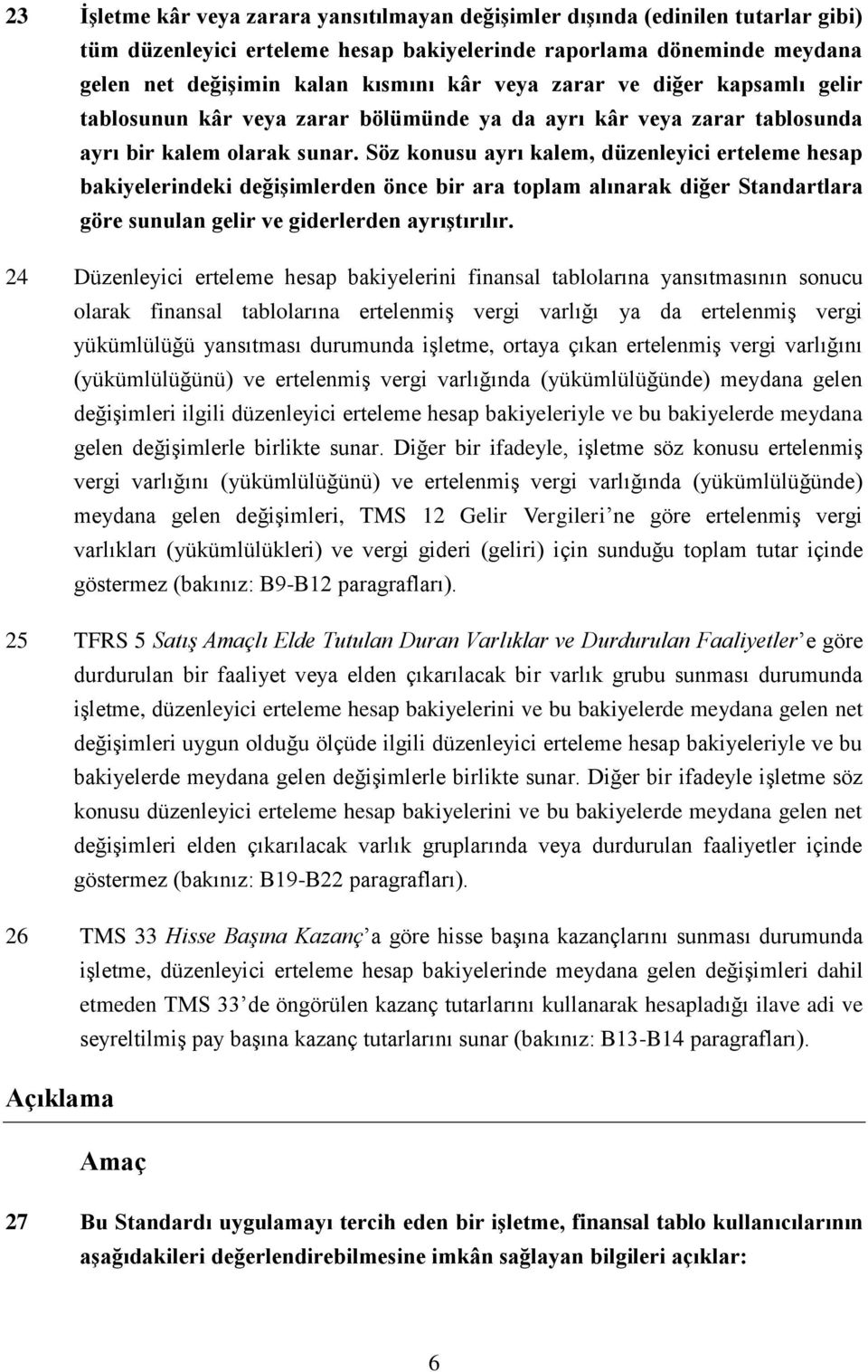 23 İşletme kâr veya zarara yansıtılmayan değişimler dışında (edinilen tutarlar gibi) tüm düzenleyici erteleme hesap bakiyelerinde raporlama döneminde meydana gelen net değişimin kalan kısmını kâr veya zarar ve diğer kapsamlı gelir tablosunun kâr veya zarar bölümünde ya da ayrı kâr veya zarar tablosunda ayrı bir kalem olarak sunar. Söz konusu ayrı kalem, düzenleyici erteleme hesap bakiyelerindeki değişimlerden önce bir ara toplam alınarak diğer Standartlara göre sunulan gelir ve giderlerden ayrıştırılır.

24 Düzenleyici erteleme hesap bakiyelerini finansal tablolarına yansıtmasının sonucu olarak finansal tablolarına ertelenmiş vergi varlığı ya da ertelenmiş vergi yükümlülüğü yansıtması durumunda işletme, ortaya çıkan ertelenmiş vergi varlığını (yükümlülüğünü) ve ertelenmiş vergi varlığında (yükümlülüğünde) meydana gelen değişimleri ilgili düzenleyici erteleme hesap bakiyeleriyle ve bu bakiyelerde meydana gelen değişimlerle birlikte sunar. Diğer bir ifadeyle, işletme söz konusu ertelenmiş vergi varlığını (yükümlülüğünü) ve ertelenmiş vergi varlığında (yükümlülüğünde) meydana gelen değişimleri, TMS 12 Gelir Vergileri’ne göre ertelenmiş vergi varlıkları (yükümlülükleri) ve vergi gideri (geliri) için sunduğu toplam tutar içinde göstermez (bakınız: B9-B12 paragrafları).

25 TFRS 5 Satış Amaçlı Elde Tutulan Duran Varlıklar ve Durdurulan Faaliyetler’e göre durdurulan bir faaliyet veya elden çıkarılacak bir varlık grubu sunması durumunda işletme, düzenleyici erteleme hesap bakiyelerini ve bu bakiyelerde meydana gelen net değişimleri uygun olduğu ölçüde ilgili düzenleyici erteleme hesap bakiyeleriyle ve bu bakiyelerde meydana gelen değişimlerle birlikte sunar. Diğer bir ifadeyle işletme söz konusu düzenleyici erteleme hesap bakiyelerini ve bu bakiyelerde meydana gelen net değişimleri elden çıkarılacak varlık gruplarında veya durdurulan faaliyetler içinde göstermez (bakınız: B19-B22 paragrafları).

26 TMS 33 Hisse Başına Kazanç’a göre hisse başına kazançlarını sunması durumunda işletme, düzenleyici erteleme hesap bakiyelerinde meydana gelen değişimleri dahil etmeden TMS 33’de öngörülen kazanç tutarlarını kullanarak hesapladığı ilave adi ve seyreltilmiş pay başına kazanç tutarlarını sunar (bakınız: B13-B14 paragrafları).

Açıklama

Amaç

27 Bu Standardı uygulamayı tercih eden bir işletme, finansal tablo kullanıcılarının aşağıdakileri değerlendirebilmesine imkân sağlayan bilgileri açıklar:

6